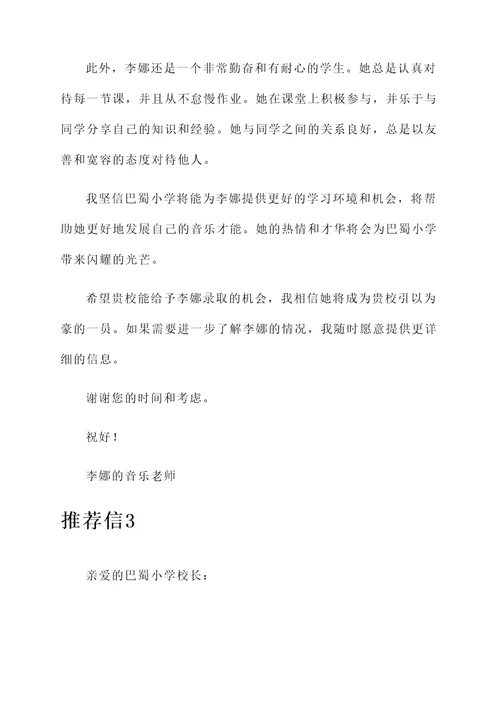 此外，李娜还是一个非常勤奋和有耐心的学生。她总是认真对待每一节课，并且从不怠慢作业。她在课堂上积极参与，并乐于与同学分享自己的知识和经验。她与同学之间的关系良好，总是以友善和宽容的态度对待他人。

我坚信巴蜀小学将能为李娜提供更好的学习环境和机会，将帮助她更好地发展自己的音乐才能。她的热情和才华将会为巴蜀小学带来闪耀的光芒。

希望贵校能给予李娜录取的机会，我相信她将成为贵校引以为豪的一员。如果需要进一步了解李娜的情况，我随时愿意提供更详细的信息。

谢谢您的时间和考虑。

祝好！

李娜的音乐老师

推荐信3

亲爱的巴蜀小学校长：